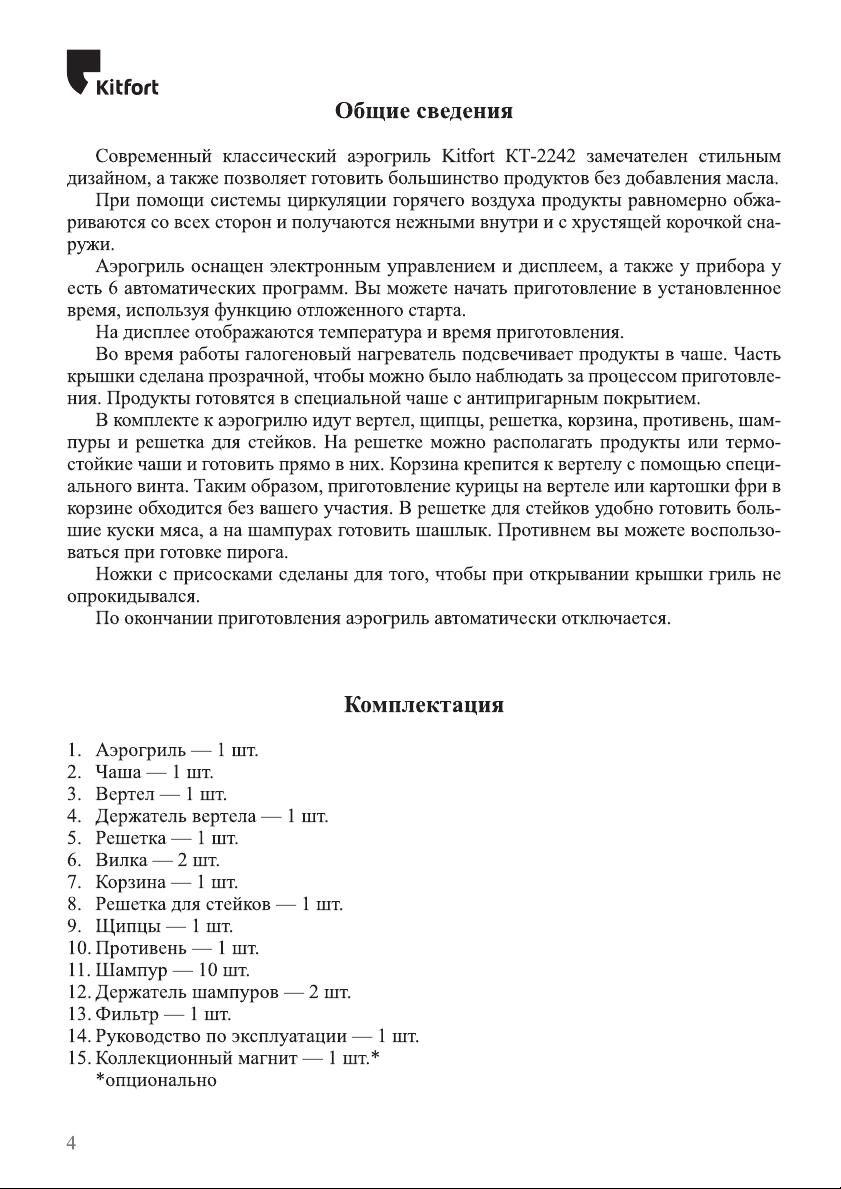 Kitfort

Общие сведения

Современный классический аэрогриль Kitfort КТ-2242 замечателен стильным дизайном, а также позволяет готовить большинство продуктов без добавления масла.

При помощи системы циркуляции горячего воздуха продукты равномерно обжариваются со всех сторон и получаются нежными внутри и с хрустящей корочкой снаружи.

Аэрогриль оснащен электронным управлением и дисплеем, а также у прибора у есть 6 автоматических программ. Вы можете начать приготовление в установленное время, используя функцию отложенного старта.

На дисплее отображаются температура и время приготовления.

Во время работы галогеновый нагреватель подсвечивает продукты в чаше. Часть крышки сделана прозрачной, чтобы можно было наблюдать за процессом приготовления. Продукты готовятся в специальной чаше с антипригарным покрытием.

В комплекте к аэрогрилю идут вертел, щипцы, решетка, корзина, противень, шампуры и решетка для стейков. На решетке можно располагать продукты или термостойкие чаши и готовить прямо в них. Корзина крепится к вертелу с помощью специального винта. Таким образом, приготовление курицы на вертеле или картошки фри в корзине обходится без вашего участия. В решетке для стейков удобно готовить большие куски мяса, а на шампурах готовить шашлык. Противнем вы можете воспользоваться при готовке пирога.

Ножки с присосками сделаны для того, чтобы при открывании крышки гриль не опрокидывался.

По окончании приготовления аэрогриль автоматически отключается.

Комплектация

1. Аэрогриль — 1 шт.
2. Чаша — 1 шт.
3. Вертел — 1 шт.
4. Держатель вертела — 1 шт.
5. Решетка — 1 шт.
6. Вилка — 2 шт.
7. Корзина — 1 шт.
8. Решетка для стейков — 1 шт.
9. Щипцы — 1 шт.
10. Противень — 1 шт.
11. Шампур — 10 шт.
12. Держатель шампуров — 2 шт.
13. Фильтр — 1 шт.
14. Руководство по эксплуатации — 1 шт.
15. Коллекционный магнит — 1 шт.*
*опционально

4